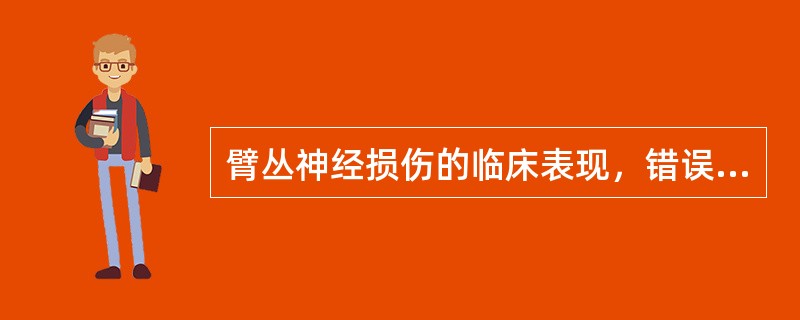 臂丛神经损伤的临床表现，错误...